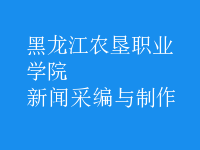 黑龙江农垦职业学院
新闻采编与制作